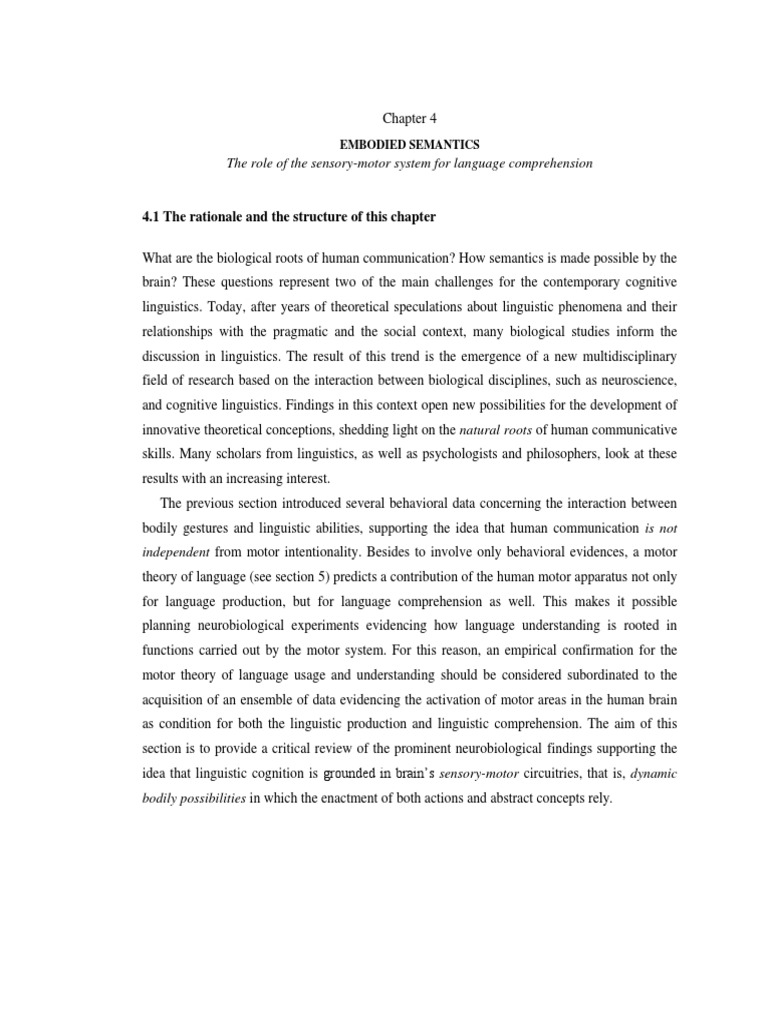 Chapter 4

EMBODIED SEMANTICS

The role of the sensory-motor system for language comprehension

4.1 The rationale and the structure of this chapter

What are the biological roots of human communication? How semantics is made possible by the brain? These questions represent two of the main challenges for the contemporary cognitive linguistics. Today, after years of theoretical speculations about linguistic phenomena and their relationships with the pragmatic and the social context, many biological studies inform the discussion in linguistics. The result of this trend is the emergence of a new multidisciplinary field of research based on the interaction between biological disciplines, such as neuroscience, and cognitive linguistics. Findings in this context open new possibilities for the development of innovative theoretical conceptions, shedding light on the natural roots of human communicative skills. Many scholars from linguistics, as well as psychologists and philosophers, look at these results with an increasing interest.

The previous section introduced several behavioral data concerning the interaction between bodily gestures and linguistic abilities, supporting the idea that human communication is not independent from motor intentionality. Besides to involve only behavioral evidences, a motor theory of language (see section 5) predicts a contribution of the human motor apparatus not only for language production, but for language comprehension as well. This makes it possible planning neurobiological experiments evidencing how language understanding is rooted in functions carried out by the motor system. For this reason, an empirical confirmation for the motor theory of language usage and understanding should be considered subordinated to the acquisition of an ensemble of data evidencing the activation of motor areas in the human brain as condition for both the linguistic production and linguistic comprehension. The aim of this section is to provide a critical review of the prominent neurobiological findings supporting the idea that linguistic cognition is grounded in brain's sensory-motor circuitries, that is, dynamic bodily possibilities in which the enactment of both actions and abstract concepts rely.